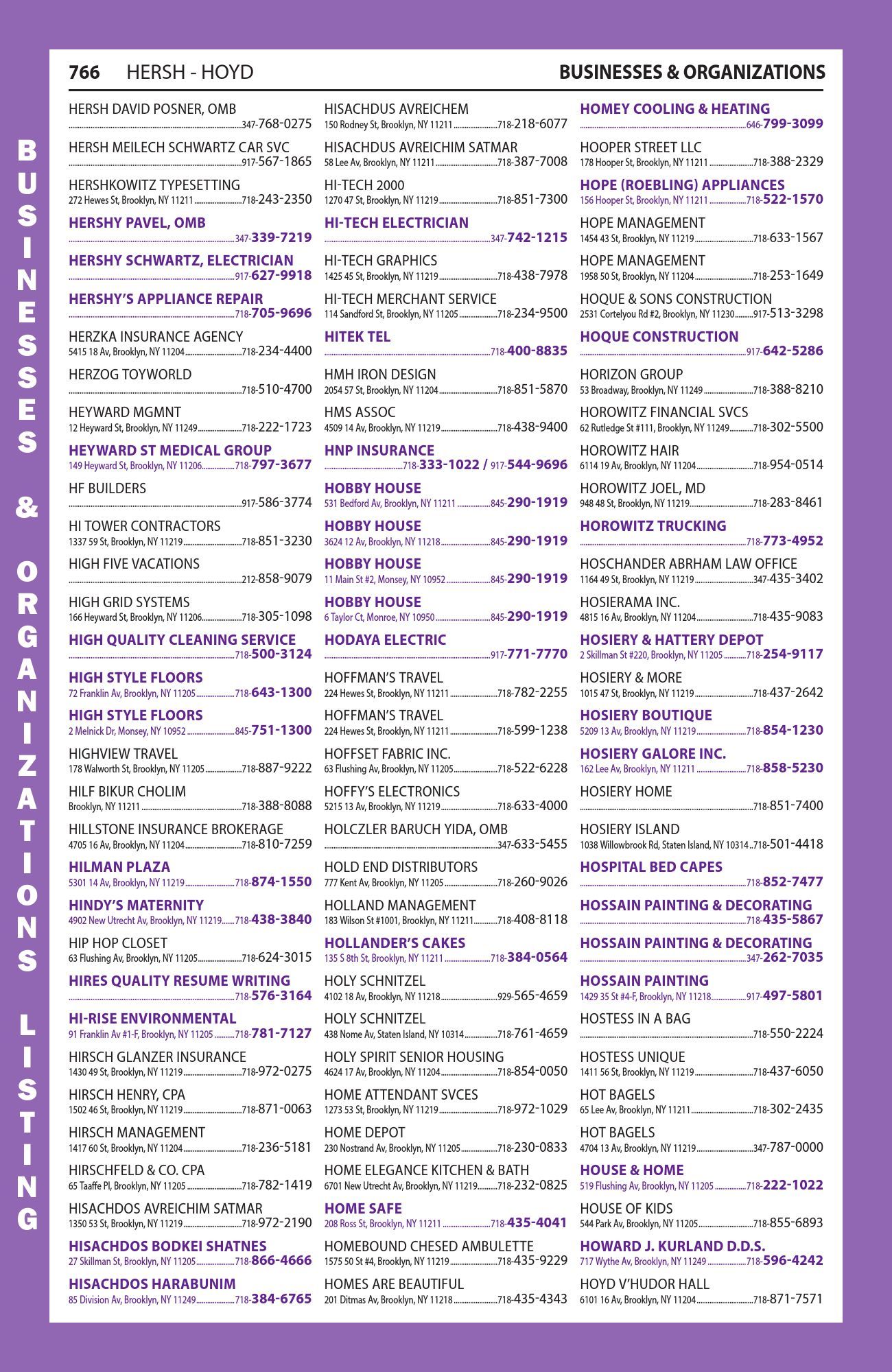 766 HERSH - HOYD BUSINESSES & ORGANIZATIONS

BUSINESSES & ORGANIZATIONS LISTING

HERSH DAVID POSNER, OMB
347-768-0275

HERSH MEILECH SCHWARTZ CAR SVC
917-567-1865

HERSHKOWITZ TYPESETTING
272 Hewes St, Brooklyn, NY 11211 718-243-2350

HERSHY PAVEL, OMB
347-339-7219

HERSHY SCHWARTZ, ELECTRICIAN
917-627-9918

HERSHY'S APPLIANCE REPAIR
718-705-9696

HERZKA INSURANCE AGENCY
5415 18 Av, Brooklyn, NY 11204 718-234-4400

HERZOG TOYWORLD
718-510-4700

HEYWARD MGMNT
12 Heyward St, Brooklyn, NY 11249 718-222-1723

HEYWARD ST MEDICAL GROUP
149 Heyward St, Brooklyn, NY 11206 718-797-3677

HF BUILDERS
917-586-3774

HI TOWER CONTRACTORS
1337 59 St, Brooklyn, NY 11219 718-851-3230

HIGH FIVE VACATIONS
212-858-9079

HIGH GRID SYSTEMS
166 Heyward St, Brooklyn, NY 11206 718-305-1098

HIGH QUALITY CLEANING SERVICE
718-500-3124

HIGH STYLE FLOORS
72 Franklin Av, Brooklyn, NY 11205 718-643-1300

HIGH STYLE FLOORS
2 Melnick Dr, Monsey, NY 10952 845-751-1300

HIGHVIEW TRAVEL
178 Walworth St, Brooklyn, NY 11205 718-887-9222

HILF BIKUR CHOLIM
Brooklyn, NY 11211 718-388-8088

HILLSTONE INSURANCE BROKERAGE
4705 16 Av, Brooklyn, NY 11204 718-810-7259

HILMAN PLAZA
5301 14 Av, Brooklyn, NY 11219 718-874-1550

HINDY'S MATERNITY
4902 New Utrecht Av, Brooklyn, NY 11219 718-438-3840

HIP HOP CLOSET
63 Flushing Av, Brooklyn, NY 11205 718-624-3015

HIRES QUALITY RESUME WRITING
718-576-3164

HI-RISE ENVIRONMENTAL
91 Franklin Av #1-F, Brooklyn, NY 11205 718-781-7127

HIRSCH GLANZER INSURANCE
1430 49 St, Brooklyn, NY 11219 718-972-0275

HIRSCH HENRY, CPA
1502 46 St, Brooklyn, NY 11219 718-871-0063

HIRSCH MANAGEMENT
1417 60 St, Brooklyn, NY 11204 718-236-5181

HIRSCHFELD & CO. CPA
65 Taaffe Pl, Brooklyn, NY 11205 718-782-1419

HISACHDOS AVREICHIM SATMAR
1350 53 St, Brooklyn, NY 11219 718-972-2190

HISACHDOS BODKEI SHATNES
27 Skillman St, Brooklyn, NY 11205 718-866-4666

HISACHDOS HARABUNIM
85 Division Av, Brooklyn, NY 11249 718-384-6765

HISACHDUS AVREICHEM
150 Rodney St, Brooklyn, NY 11211 718-218-6077

HISACHDUS AVREICHIM SATMAR
58 Lee Av, Brooklyn, NY 11211 718-387-7008

HI-TECH 2000
1270 47 St, Brooklyn, NY 11219 718-851-7300

HI-TECH ELECTRICIAN
347-742-1215

HI-TECH GRAPHICS
1425 45 St, Brooklyn, NY 11219 718-438-7978

HI-TECH MERCHANT SERVICE
114 Sandford St, Brooklyn, NY 11205 718-234-9500

HITEK TEL
718-400-8835

HMH IRON DESIGN
2054 57 St, Brooklyn, NY 11204 718-851-5870

HMS ASSOC
4509 14 Av, Brooklyn, NY 11219 718-438-9400

HNP INSURANCE
718-333-1022 / 917-544-9696

HOBBY HOUSE
531 Bedford Av, Brooklyn, NY 11211 845-290-1919

HOBBY HOUSE
3624 12 Av, Brooklyn, NY 11218 845-290-1919

HOBBY HOUSE
11 Main St #2, Monsey, NY 10952 845-290-1919

HOBBY HOUSE
6 Taylor Ct, Monroe, NY 10950 845-290-1919

HODAYA ELECTRIC
917-771-7770

HOFFMAN'S TRAVEL
224 Hewes St, Brooklyn, NY 11211 718-782-2255

HOFFMAN'S TRAVEL
224 Hewes St, Brooklyn, NY 11211 718-599-1238

HOFFSET FABRIC INC.
63 Flushing Av, Brooklyn, NY 11205 718-522-6228

HOFFY'S ELECTRONICS
5215 13 Av, Brooklyn, NY 11219 718-633-4000

HOLCZLER BARUCH YIDA, OMB
347-633-5455

HOLD END DISTRIBUTORS
777 Kent Av, Brooklyn, NY 11205 718-260-9026

HOLLAND MANAGEMENT
183 Wilson St #1001, Brooklyn, NY 11211 718-408-8118

HOLLANDER'S CAKES
135 S 8th St, Brooklyn, NY 11211 718-384-0564

HOLY SCHNITZEL
4102 18 Av, Brooklyn, NY 11218 929-565-4659

HOLY SCHNITZEL
438 Nome Av, Staten Island, NY 10314 718-761-4659

HOLY SPIRIT SENIOR HOUSING
4624 17 Av, Brooklyn, NY 11204 718-854-0050

HOME ATTENDANT SVCES
1273 53 St, Brooklyn, NY 11219 718-972-1029

HOME DEPOT
230 Nostrand Av, Brooklyn, NY 11205 718-230-0833

HOME ELEGANCE KITCHEN & BATH
6701 New Utrecht Av, Brooklyn, NY 11219 718-232-0825

HOME SAFE
208 Ross St, Brooklyn, NY 11211 718-435-4041

HOMEBOUND CHESED AMBULETTE
1575 50 St #4, Brooklyn, NY 11219 718-435-9229

HOMES ARE BEAUTIFUL
201 Ditmas Av, Brooklyn, NY 11218 718-435-4343

HOMEY COOLING & HEATING
646-799-3099

HOOPER STREET LLC
178 Hooper St, Brooklyn, NY 11211 718-388-2329

HOPE (ROEBLING) APPLIANCES
156 Hooper St, Brooklyn, NY 11211 718-522-1570

HOPE MANAGEMENT
1454 43 St, Brooklyn, NY 11219 718-633-1567

HOPE MANAGEMENT
1958 50 St, Brooklyn, NY 11204 718-253-1649

HOQUE & SONS CONSTRUCTION
2531 Cortelyou Rd #2, Brooklyn, NY 11230 917-513-3298

HOQUE CONSTRUCTION
917-642-5286

HORIZON GROUP
53 Broadway, Brooklyn, NY 11249 718-388-8210

HOROWITZ FINANCIAL SVCS
62 Rutledge St #111, Brooklyn, NY 11249 718-302-5500

HOROWITZ HAIR
6114 19 Av, Brooklyn, NY 11204 718-954-0514

HOROWITZ JOEL, MD
948 48 St, Brooklyn, NY 11219 718-283-8461

HOROWITZ TRUCKING
718-773-4952

HOSCHANDER ABRHAM LAW OFFICE
1164 49 St, Brooklyn, NY 11219 347-435-3402

HOSIERAMA INC.
4815 16 Av, Brooklyn, NY 11204 718-435-9083

HOSIERY & HATTERY DEPOT
2 Skillman St #220, Brooklyn, NY 11205 718-254-9117

HOSIERY & MORE
1015 47 St, Brooklyn, NY 11219 718-437-2642

HOSIERY BOUTIQUE
5209 13 Av, Brooklyn, NY 11219 718-854-1230

HOSIERY GALORE INC.
162 Lee Av, Brooklyn, NY 11211 718-858-5230

HOSIERY HOME
718-851-7400

HOSIERY ISLAND
1038 Willowbrook Rd, Staten Island, NY 10314 718-501-4418

HOSPITAL BED CAPES
718-852-7477

HOSSAIN PAINTING & DECORATING
718-435-5867

HOSSAIN PAINTING & DECORATING
347-262-7035

HOSSAIN PAINTING
1429 35 St #4-F, Brooklyn, NY 11218 917-497-5801

HOSTESS IN A BAG
718-550-2224

HOSTESS UNIQUE
1411 56 St, Brooklyn, NY 11219 718-437-6050

HOT BAGELS
65 Lee Av, Brooklyn, NY 11211 718-302-2435

HOT BAGELS
4704 13 Av, Brooklyn, NY 11219 347-787-0000

HOUSE & HOME
519 Flushing Av, Brooklyn, NY 11205 718-222-1022

HOUSE OF KIDS
544 Park Av, Brooklyn, NY 11205 718-855-6893

HOWARD J. KURLAND D.D.S.
717 Wythe Av, Brooklyn, NY 11249 718-596-4242

HOYD V'HUDOR HALL
6101 16 Av, Brooklyn, NY 11204 718-871-7571